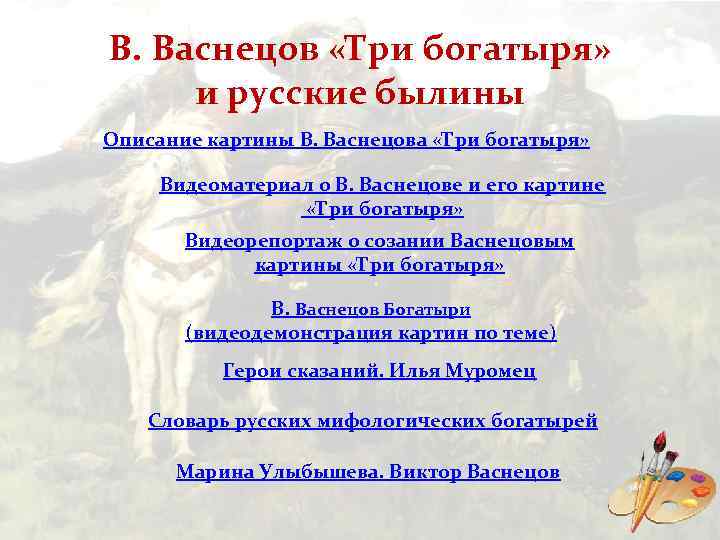 В. Васнецов «Три богатыря» и русские былины

Описание картины В. Васнецова «Три богатыря»

Видеоматериал о В. Васнецове и его картине «Три богатыря»

Видеорепортаж о созании Васнецовым картины «Три богатыря»

В. Васнецов Богатыри (видеодемонстрация картин по теме)

Герои сказаний. Илья Муромец

Словарь русских мифологических богатырей

Марина Улыбышева. Виктор Васнецов